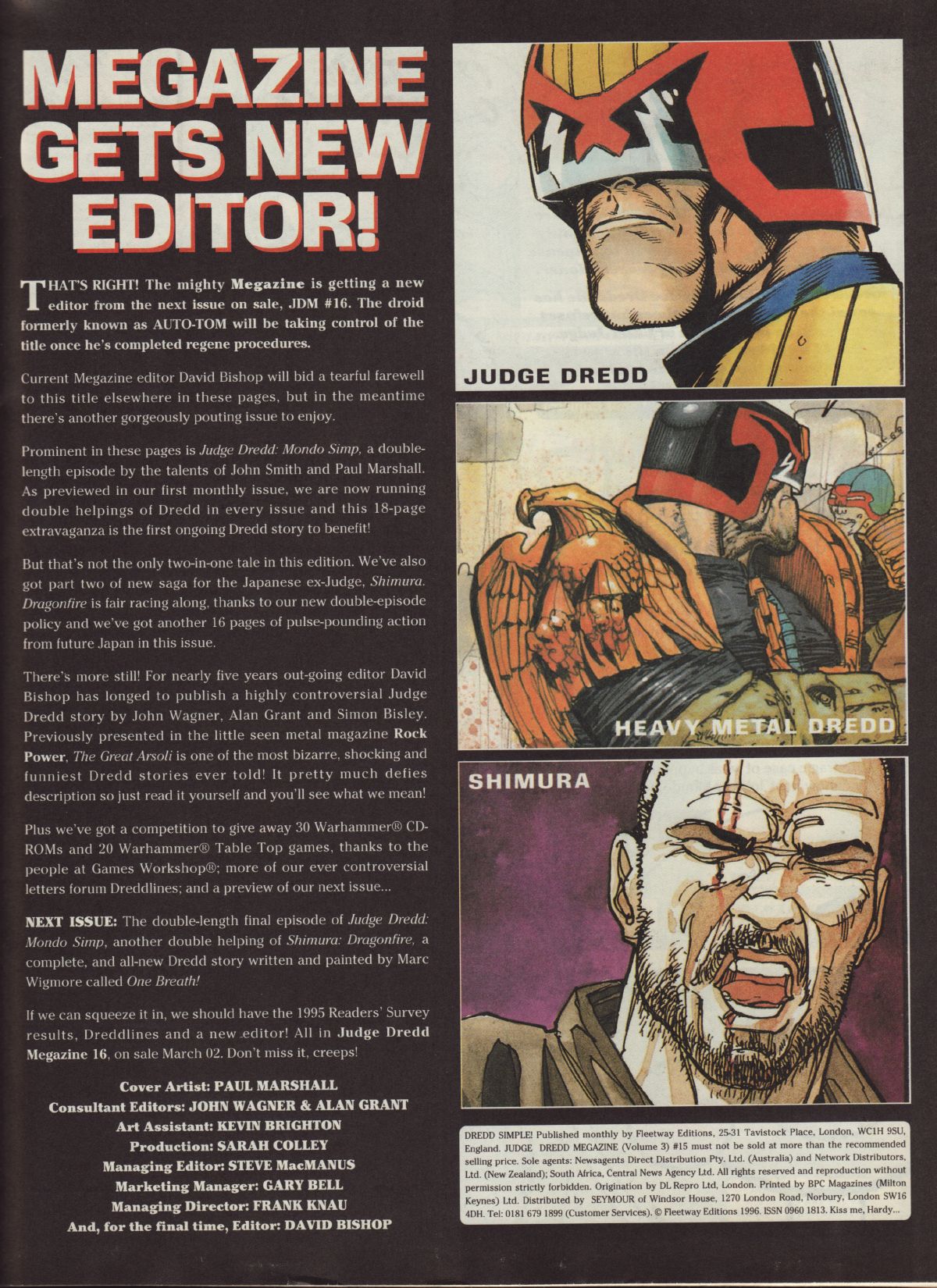 MEGAZINE GETS NEW EDITOR!

THAT'S RIGHT! The mighty Megazine is getting a new editor from the next issue on sale, JDM #16. The droid formerly known as AUTO-TOM will be taking control of the title once he's completed regene procedures.

Current Megazine editor David Bishop will bid a tearful farewell to this title elsewhere in these pages, but in the meantime there's another gorgeously pouting issue to enjoy.

Prominent in these pages is Judge Dredd: Mondo Simp, a double-length episode by the talents of John Smith and Paul Marshall. As previewed in our first monthly issue, we are now running double helpings of Dredd in every issue and this 18-page extravaganza is the first ongoing Dredd story to benefit!

But that's not the only two-in-one tale in this edition. We've also got part two of new saga for the Japanese ex-Judge, Shimura. Dragonfire is fair racing along, thanks to our new double-episode policy and we've got another 16 pages of pulse-pounding action from future Japan in this issue.

There's more still! For nearly five years out-going editor David Bishop has longed to publish a highly controversial Judge Dredd story by John Wagner, Alan Grant and Simon Bisley. Previously presented in the little seen metal magazine Rock Power, The Great Arsoli is one of the most bizarre, shocking and funniest Dredd stories ever told! It pretty much defies description so just read it yourself and you'll see what we mean!

Plus we've got a competition to give away 30 Warhammer® CD-ROMs and 20 Warhammer® Table Top games, thanks to the people at Games Workshop®; more of our ever controversial letters forum Dreddlines; and a preview of our next issue...

NEXT ISSUE: The double-length final episode of Judge Dredd: Mondo Simp, another double helping of Shimura: Dragonfire, a complete, and all-new Dredd story written and painted by Marc Wigmore called One Breath!

If we can squeeze it in, we should have the 1995 Readers' Survey results, Dreddlines and a new editor! All in Judge Dredd Megazine 16, on sale March 02. Don't miss it, creeps!

Cover Artist: PAUL MARSHALL
Consultant Editors: JOHN WAGNER & ALAN GRANT
Art Assistant: KEVIN BRIGHTON
Production: SARAH COLLEY
Managing Editor: STEVE MacMANUS
Marketing Manager: GARY BELL
Managing Director: FRANK KNAU
And, for the final time, Editor: DAVID BISHOP

JUDGE DREDD

HEAVY METAL DREDD

SHIMURA

DREDD SIMPLE! Published monthly by Fleetway Editions, 25-31 Tavistock Place, London, WC1H 9SU, England. JUDGE DREDD MEGAZINE (Volume 3) #15 must not be sold at more than the recommended selling price. Sole agents: Newsagents Direct Distribution Pty. Ltd. (Australia) and Network Distributors, Ltd. (New Zealand); South Africa, Central News Agency Ltd. All rights reserved and reproduction without permission strictly forbidden. Origination by DL Repro Ltd, London. Printed by BPC Magazines (Milton Keynes) Ltd. Distributed by SEYMOUR of Windsor House, 1270 London Road, Norbury, London SW16 4DH. Tel: 0181 679 1899 (Customer Services). © Fleetway Editions 1996. ISSN 0960 1813. Kiss me, Hardy...